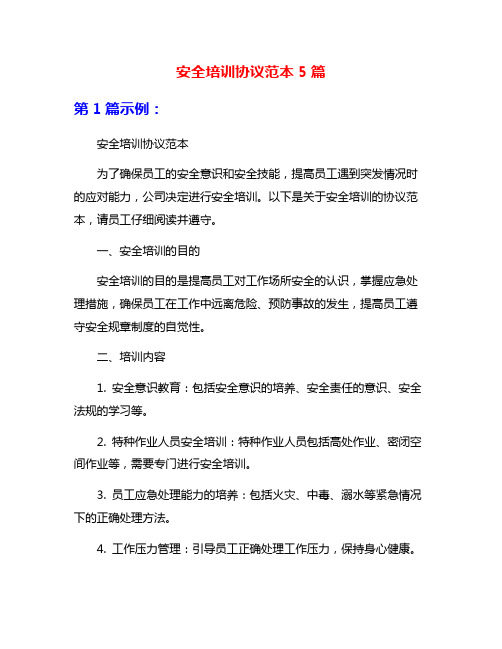 安全培训协议范本 5 篇

第 1 篇示例：

安全培训协议范本

为了确保员工的安全意识和安全技能，提高员工遇到突发情况时的应对能力，公司决定进行安全培训。以下是关于安全培训的协议范本，请员工仔细阅读并遵守。

一、安全培训的目的

安全培训的目的是提高员工对工作场所安全的认识，掌握应急处理措施，确保员工在工作中远离危险、预防事故的发生，提高员工遵守安全规章制度的自觉性。

二、培训内容

1. 安全意识教育：包括安全意识的培养、安全责任的意识、安全法规的学习等。

2. 特种作业人员安全培训：特种作业人员包括高处作业、密闭空间作业等，需要专门进行安全培训。

3. 员工应急处理能力的培养：包括火灾、中毒、溺水等紧急情况下的正确处理方法。

4. 工作压力管理：引导员工正确处理工作压力，保持身心健康。